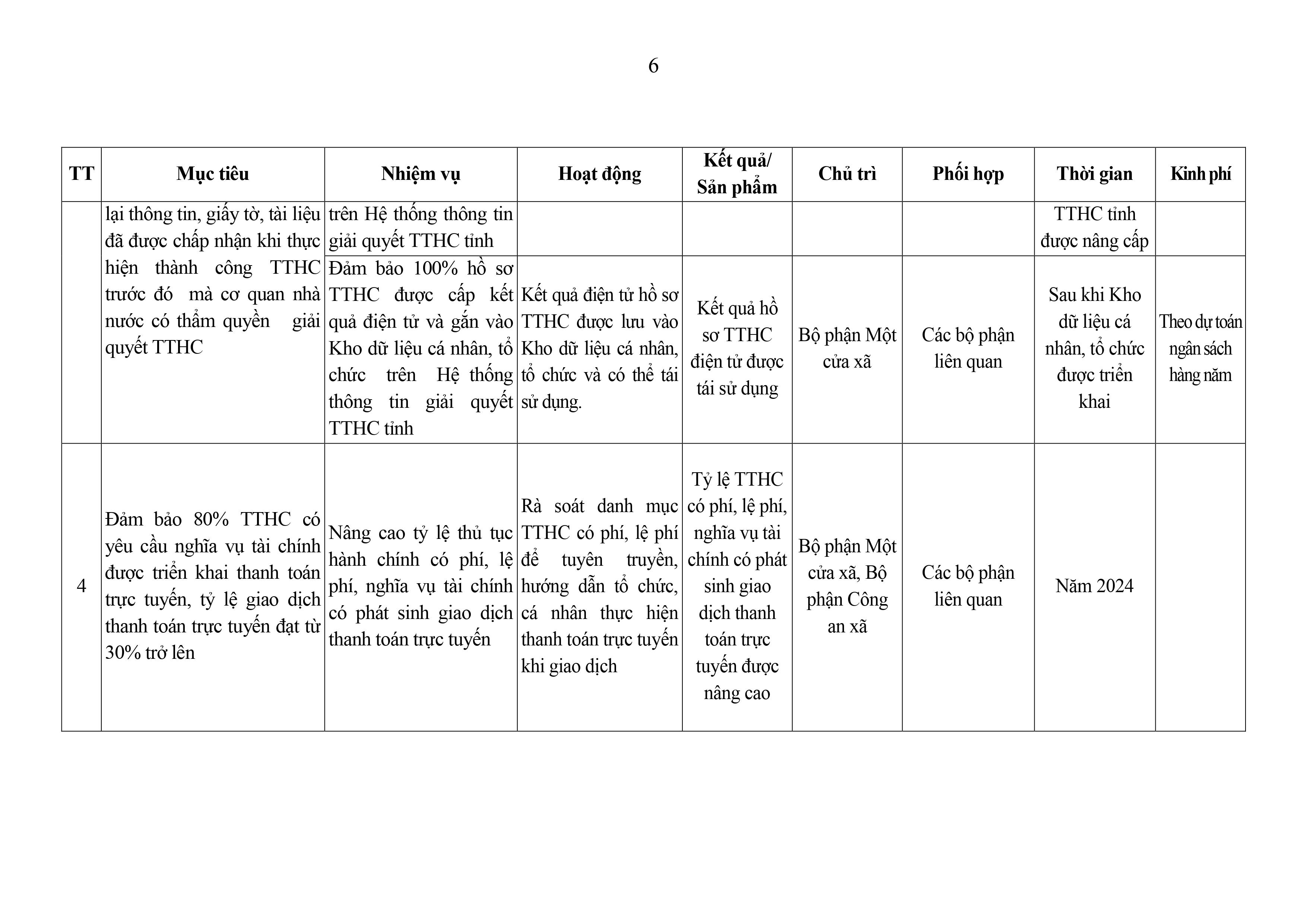 6

| TT | Mục tiêu | Nhiệm vụ | Hoạt động | Kết quả/ Sản phẩm | Chủ trì | Phối hợp | Thời gian | Kinh phí |
|---|---|---|---|---|---|---|---|---|
| | lại thông tin, giấy tờ, tài liệu đã được chấp nhận khi thực hiện thành công TTHC trước đó mà cơ quan nhà nước có thẩm quyền giải quyết TTHC | trên Hệ thống thông tin giải quyết TTHC tỉnh | | | | | TTHC tỉnh được nâng cấp | |
| | | Đảm bảo 100% hồ sơ TTHC được cấp kết quả điện tử và gắn vào Kho dữ liệu cá nhân, tổ chức trên Hệ thống thông tin giải quyết TTHC tỉnh | Kết quả điện tử hồ sơ TTHC được lưu vào Kho dữ liệu cá nhân, tổ chức và có thể tái sử dụng. | Kết quả hồ sơ TTHC điện tử được tái sử dụng | Bộ phận Một cửa xã | Các bộ phận liên quan | Sau khi Kho dữ liệu cá nhân, tổ chức được triển khai | Theo dự toán ngân sách hàng năm |
| 4 | Đảm bảo 80% TTHC có yêu cầu nghĩa vụ tài chính được triển khai thanh toán trực tuyến, tỷ lệ giao dịch thanh toán trực tuyến đạt từ 30% trở lên | Nâng cao tỷ lệ thủ tục hành chính có phí, lệ phí, nghĩa vụ tài chính có phát sinh giao dịch thanh toán trực tuyến | Rà soát danh mục TTHC có phí, lệ phí để tuyên truyền, hướng dẫn tổ chức, cá nhân thực hiện thanh toán trực tuyến khi giao dịch | Tỷ lệ TTHC có phí, lệ phí, nghĩa vụ tài chính có phát sinh giao dịch thanh toán trực tuyến được nâng cao | Bộ phận Một cửa xã, Bộ phận Công an xã | Các bộ phận liên quan | Năm 2024 | |